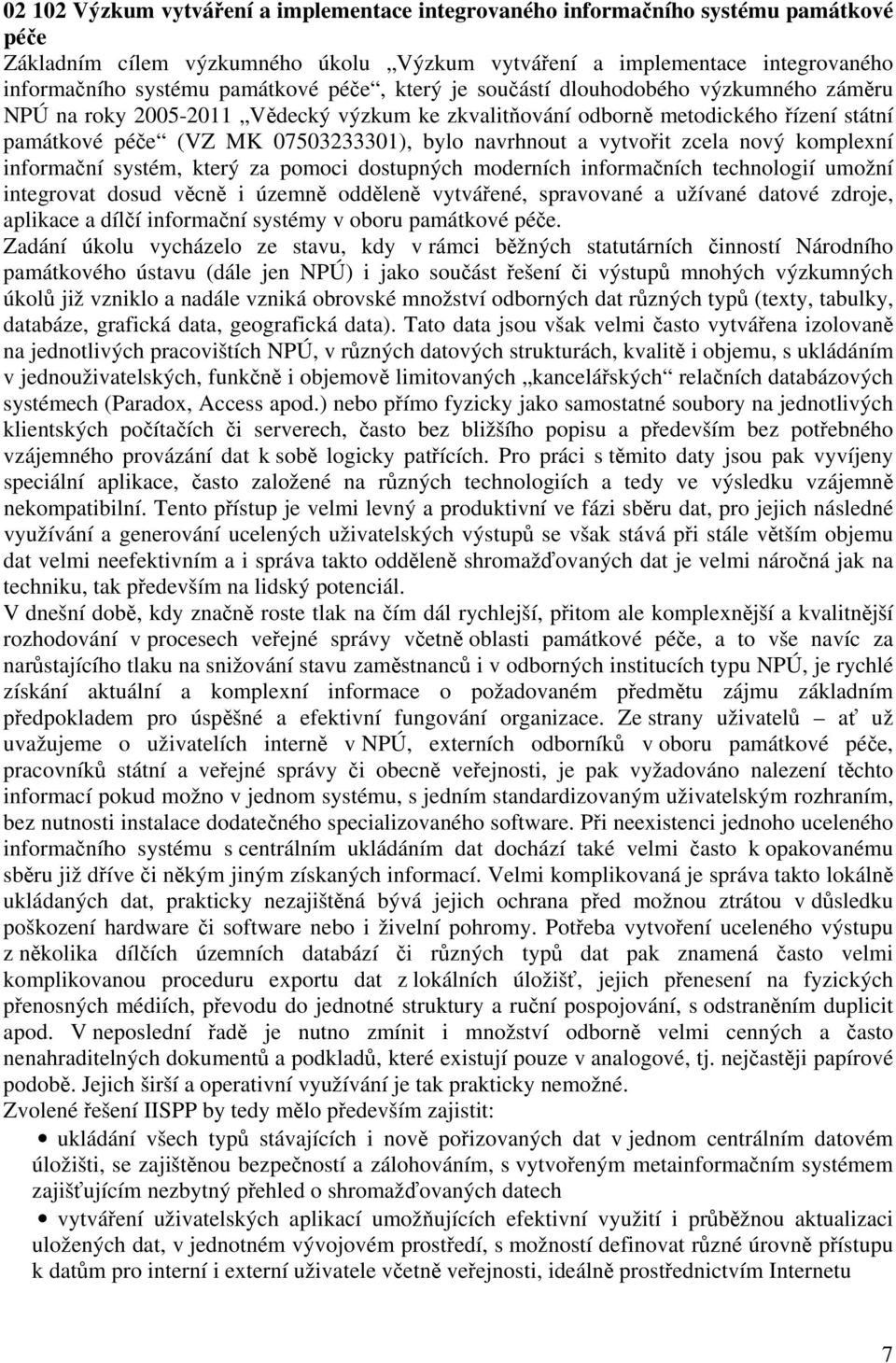 02 102 Výzkum vytváření a implementace integrovaného informačního systému památkové péče

Základním cílem výzkumného úkolu „Výzkum vytváření a implementace integrovaného informačního systému památkové péče“, který je součástí dlouhodobého výzkumného záměru NPÚ na roky 2005-2011 „Vědecký výzkum ke zkvalitňování odborně metodického řízení státní památkové péče“ (VZ MK 07503233301), bylo navrhnout a vytvořit zcela nový komplexní informační systém, který za pomoci dostupných moderních informačních technologií umožní integrovat dosud věcně i územně odděleně vytvářené, spravované a užívané datové zdroje, aplikace a dílčí informační systémy v oboru památkové péče.

Zadání úkolu vycházelo ze stavu, kdy v rámci běžných statutárních činností Národního památkového ústavu (dále jen NPÚ) i jako součást řešení či výstupů mnohých výzkumných úkolů již vzniklo a nadále vzniká obrovské množství odborných dat různých typů (texty, tabulky, databáze, grafická data, geografická data). Tato data jsou však velmi často vytvářena izolovaně na jednotlivých pracovištích NPÚ, v různých datových strukturách, kvalitě i objemu, s ukládáním v jednouživatelských, funkčně i objemově limitovaných „kancelářských“ relačních databázových systémech (Paradox, Access apod.) nebo přímo fyzicky jako samostatné soubory na jednotlivých klientských počítačích či serverech, často bez bližšího popisu a především bez potřebného vzájemného provázání dat k sobě logicky patřících. Pro práci s těmito daty jsou pak vyvíjeny speciální aplikace, často založené na různých technologiích a tedy ve výsledku vzájemně nekompatibilní. Tento přístup je velmi levný a produktivní ve fázi sběru dat, pro jejich následné využívání a generování ucelených uživatelských výstupů se však stává při stále větším objemu dat velmi neefektivním a i správa takto odděleně shromažďovaných dat je velmi náročná jak na techniku, tak především na lidský potenciál.

V dnešní době, kdy značně roste tlak na čím dál rychlejší, přitom ale komplexnější a kvalitnější rozhodování v procesech veřejné správy včetně oblasti památkové péče, a to vše navíc za narůstajícího tlaku na snižování stavu zaměstnanců i v odborných institucích typu NPÚ, je rychlé získání aktuální a komplexní informace o požadovaném předmětu zájmu základním předpokladem pro úspěšné a efektivní fungování organizace. Ze strany uživatelů – ať už uvažujeme o uživatelích interně v NPÚ, externích odborníků v oboru památkové péče, pracovníků státní a veřejné správy či obecně veřejnosti, je pak vyžadováno nalezení těchto informací pokud možno v jednom systému, s jedním standardizovaným uživatelským rozhraním, bez nutnosti instalace dodatečného specializovaného software. Při neexistenci jednoho uceleného informačního systému s centrálním ukládáním dat dochází také velmi často k opakovanému sběru již dříve či někým jiným získaných informací. Velmi komplikovaná je správa takto lokálně ukládaných dat, prakticky nezajištěná bývá jejich ochrana před možnou ztrátou v důsledku poškození hardware či software nebo i živelní pohromy. Potřeba vytvoření uceleného výstupu z několika dílčích územních databází či různých typů dat pak znamená často velmi komplikovanou proceduru exportu dat z lokálních úložišť, jejich přenesení na fyzických přenosných médiích, převodu do jednotné struktury a ruční pospojování, s odstraněním duplicit apod. V neposlední řadě je nutno zmínit i množství odborně velmi cenných a často nenahraditelných dokumentů a podkladů, které existují pouze v analogové, tj. nejčastěji papírové podobě. Jejich širší a operativní využívání je tak prakticky nemožné.

Zvolené řešení IISPP by tedy mělo především zajistit:

• ukládání všech typů stávajících i nově pořizovaných dat v jednom centrálním datovém úložišti, se zajištěnou bezpečností a zálohováním, s vytvořeným metainformačním systémem zajišťujícím nezbytný přehled o shromažďovaných datech

• vytváření uživatelských aplikací umožňujících efektivní využití i průběžnou aktualizaci uložených dat, v jednotném vývojovém prostředí, s možností definovat různé úrovně přístupu k datům pro interní i externí uživatele včetně veřejnosti, ideálně prostřednictvím Internetu

7